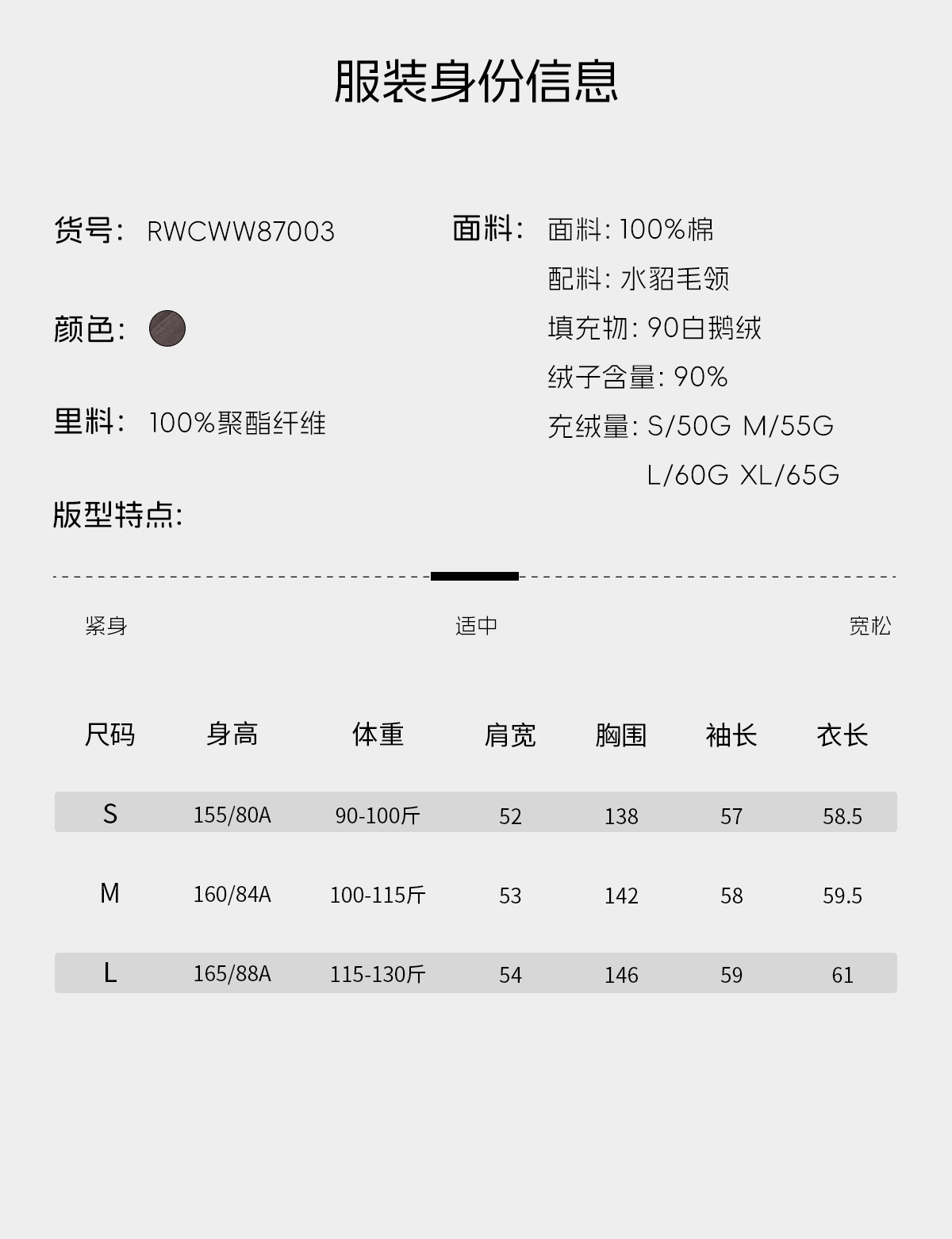 服装身份信息

货号: RWCWW87003

颜色:

里料: 100%聚酯纤维

版型特点:

面料: 面料: 100%棉
配料: 水貂毛领
填充物: 90白鹅绒
绒子含量: 90%
充绒量: S/50G M/55G L/60G XL/65G

紧身 适中 宽松

| 尺码 | 身高 | 体重 | 肩宽 | 胸围 | 袖长 | 衣长 |
|---|---|---|---|---|---|---|
| S | 155/80A | 90-100斤 | 52 | 138 | 57 | 58.5 |
| M | 160/84A | 100-115斤 | 53 | 142 | 58 | 59.5 |
| L | 165/88A | 115-130斤 | 54 | 146 | 59 | 61 |